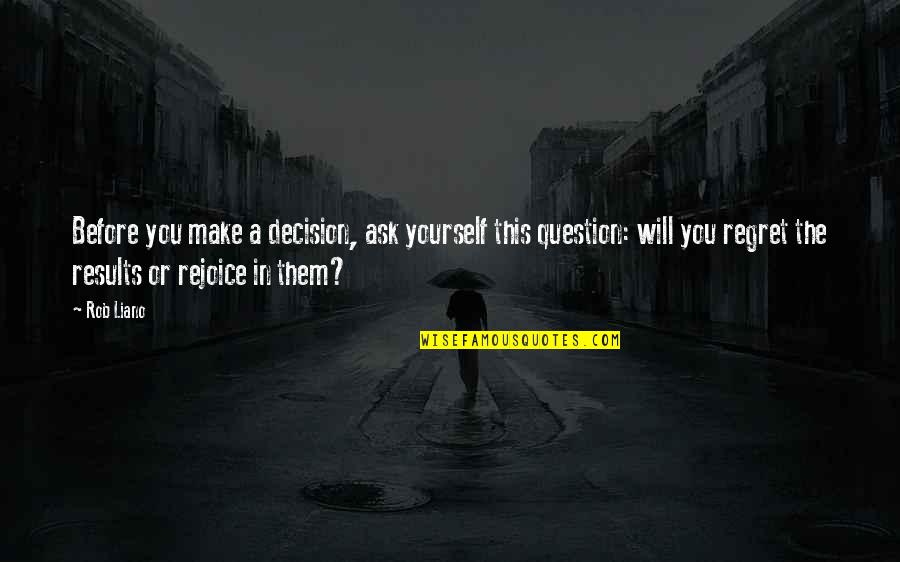 Before you make a decision, ask yourself this question: will you regret the results or rejoice in them?

~ Rob Liano

WISEFAMOUSQUOTES.COM